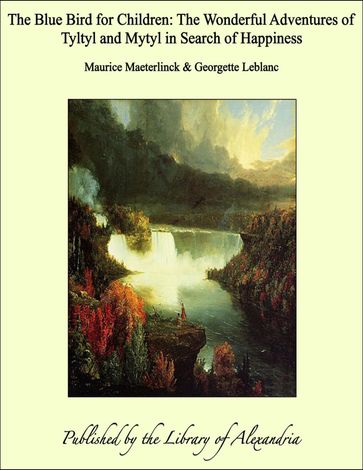 The Blue Bird for Children: The Wonderful Adventures of Tyltyl and Mytyl in Search of Happiness

Maurice Maeterlinck & Georgette Leblanc

Published by the Library of Alexandria